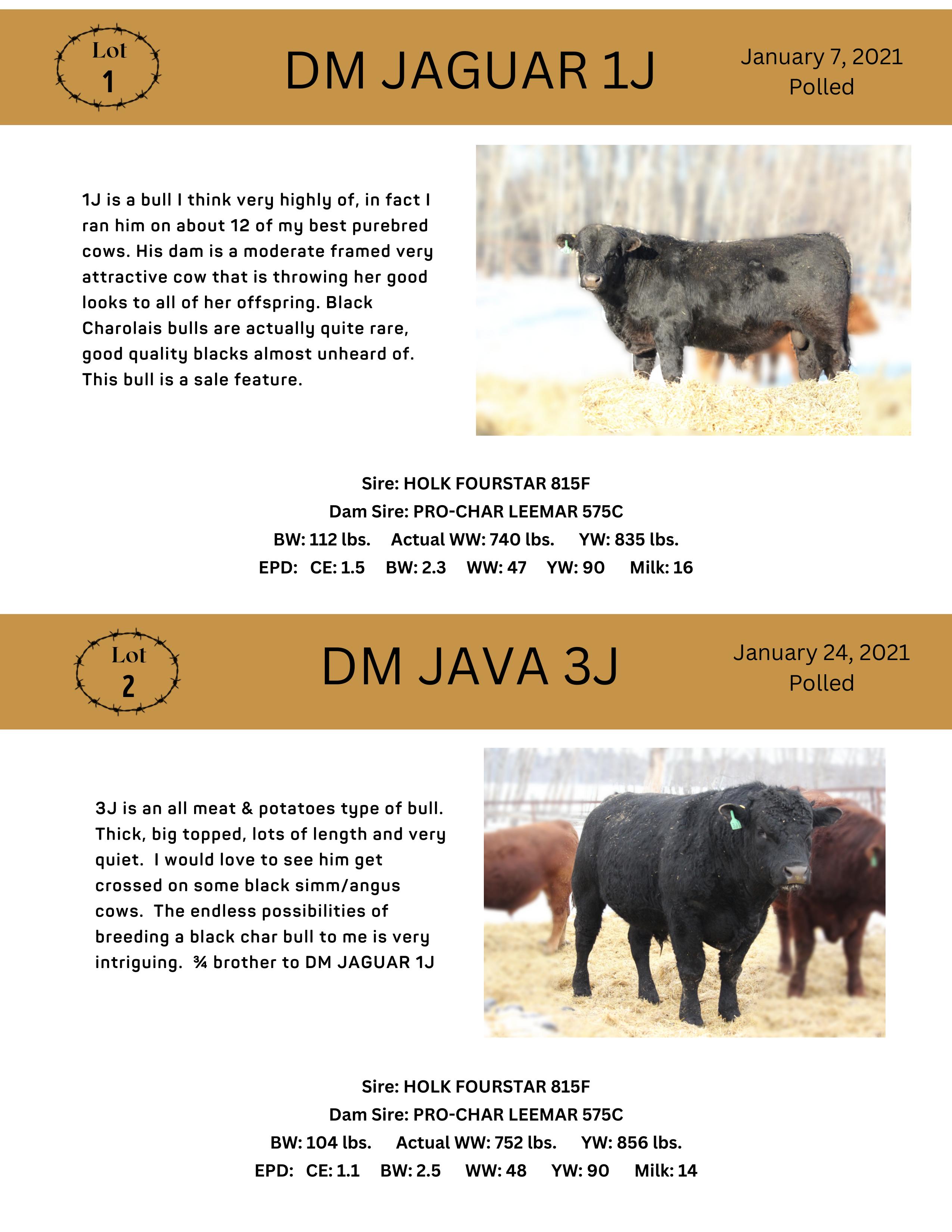 Lot
1

DM JAGUAR 1J

January 7, 2021
Polled

1J is a bull I think very highly of, in fact I ran him on about 12 of my best purebred cows. His dam is a moderate framed very attractive cow that is throwing her good looks to all of her offspring. Black Charolais bulls are actually quite rare, good quality blacks almost unheard of. This bull is a sale feature.

Sire: HOLK FOURSTAR 815F
Dam Sire: PRO-CHAR LEEMAR 575C
BW: 112 lbs. Actual WW: 740 lbs. YW: 835 lbs.
EPD: CE: 1.5 BW: 2.3 WW: 47 YW: 90 Milk: 16

Lot
2

DM JAVA 3J

January 24, 2021
Polled

3J is an all meat & potatoes type of bull. Thick, big topped, lots of length and very quiet. I would love to see him get crossed on some black simm/angus cows. The endless possibilities of breeding a black char bull to me is very intriguing. ¾ brother to DM JAGUAR 1J

Sire: HOLK FOURSTAR 815F
Dam Sire: PRO-CHAR LEEMAR 575C
BW: 104 lbs. Actual WW: 752 lbs. YW: 856 lbs.
EPD: CE: 1.1 BW: 2.5 WW: 48 YW: 90 Milk: 14